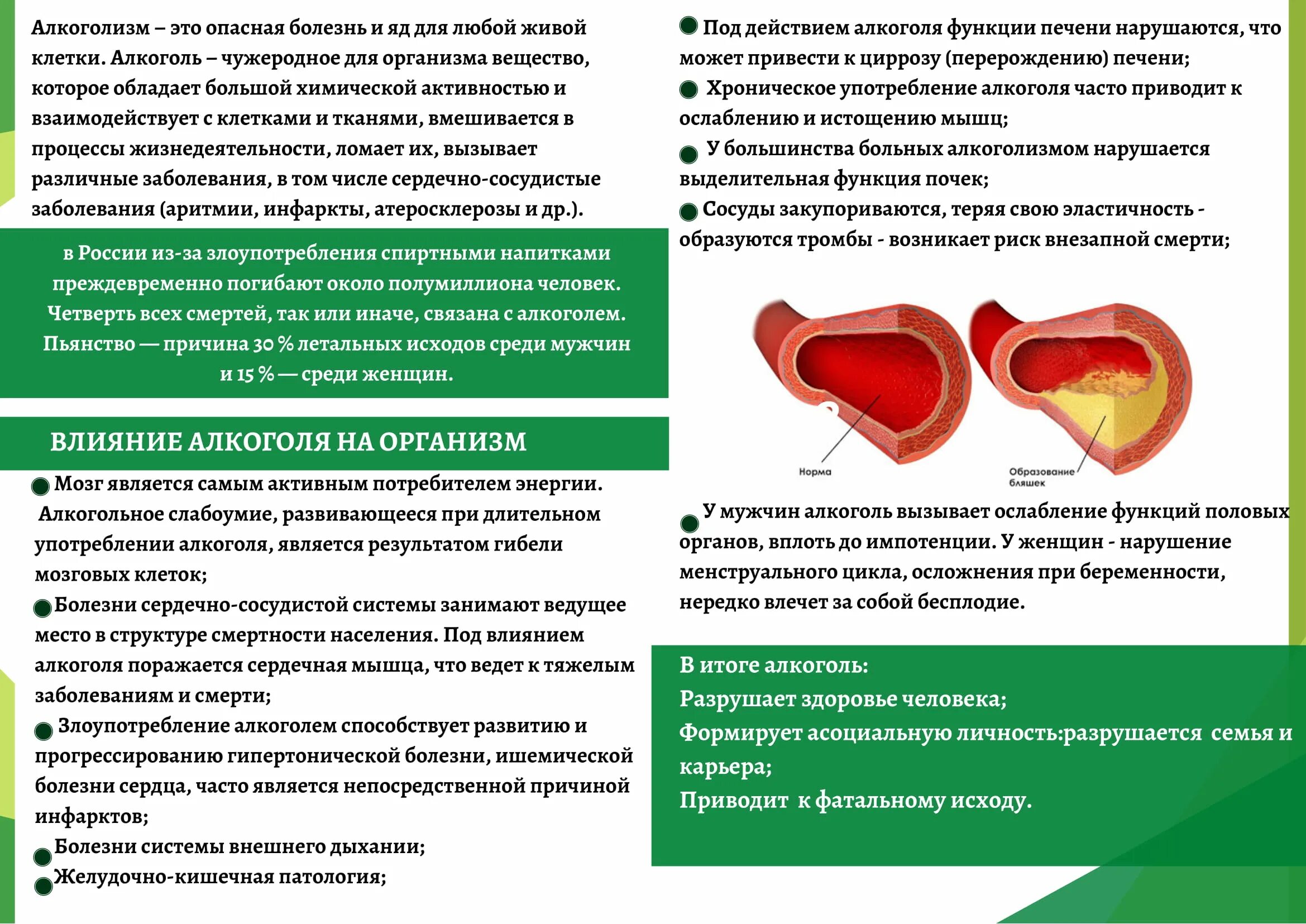 Алкоголизм – это опасная болезнь и яд для любой живой клетки. Алкоголь – чужеродное для организма вещество, которое обладает большой химической активностью и взаимодействует с клетками и тканями, вмешивается в процессы жизнедеятельности, ломает их, вызывает различные заболевания, в том числе сердечно-сосудистые заболевания (аритмии, инфаркты, атеросклерозы и др.).

в России из-за злоупотребления спиртными напитками преждевременно погибают около полумиллиона человек. Четверть всех смертей, так или иначе, связана с алкоголем. Пьянство — причина 30 % летальных исходов среди мужчин и 15 % — среди женщин.

ВЛИЯНИЕ АЛКОГОЛЯ НА ОРГАНИЗМ

Мозг является самым активным потребителем энергии. Алкогольное слабоумие, развивающееся при длительном употреблении алкоголя, является результатом гибели мозговых клеток;

Болезни сердечно-сосудистой системы занимают ведущее место в структуре смертности населения. Под влиянием алкоголя поражается сердечная мышца, что ведет к тяжелым заболеваниям и смерти;

Злоупотребление алкоголем способствует развитию и прогрессированию гипертонической болезни, ишемической болезни сердца, часто является непосредственной причиной инфарктов;

Болезни системы внешнего дыхании;

Желудочно-кишечная патология;

Под действием алкоголя функции печени нарушаются, что может привести к циррозу (перерождению) печени;

Хроническое употребление алкоголя часто приводит к ослаблению и истощению мышц;

У большинства больных алкоголизмом нарушается выделительная функция почек;

Сосуды закупориваются, теряя свою эластичность - образуются тромбы - возникает риск внезапной смерти;

Норма

Образование бляшек

У мужчин алкоголь вызывает ослабление функций половых органов, вплоть до импотенции. У женщин - нарушение менструального цикла, осложнения при беременности, нередко влечет за собой бесплодие.

В итоге алкоголь:
Разрушает здоровье человека;
Формирует асоциальную личность:разрушается семья и карьера;
Приводит к фатальному исходу.